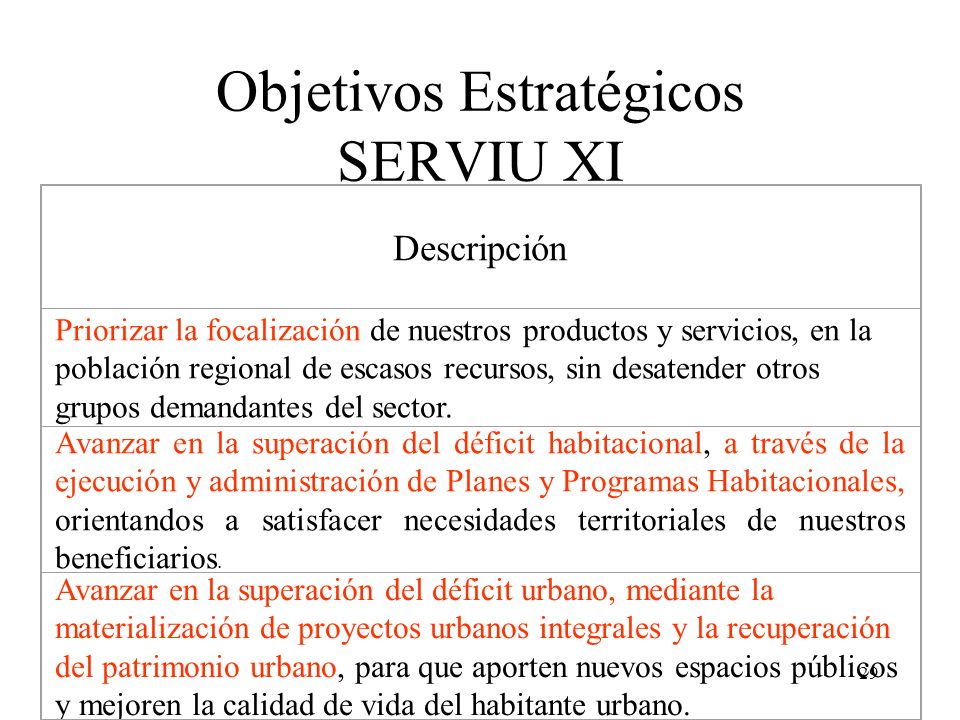 Objetivos Estratégicos
SERVIU XI

| Descripción |
|---|
| Priorizar la focalización de nuestros productos y servicios, en la población regional de escasos recursos, sin desatender otros grupos demandantes del sector. |
| Avanzar en la superación del déficit habitacional, a través de la ejecución y administración de Planes y Programas Habitacionales, orientandos a satisfacer necesidades territoriales de nuestros beneficiarios. |
| Avanzar en la superación del déficit urbano, mediante la materialización de proyectos urbanos integrales y la recuperación del patrimonio urbano, para que aporten nuevos espacios públicos y mejoren la calidad de vida del habitante urbano. |

29